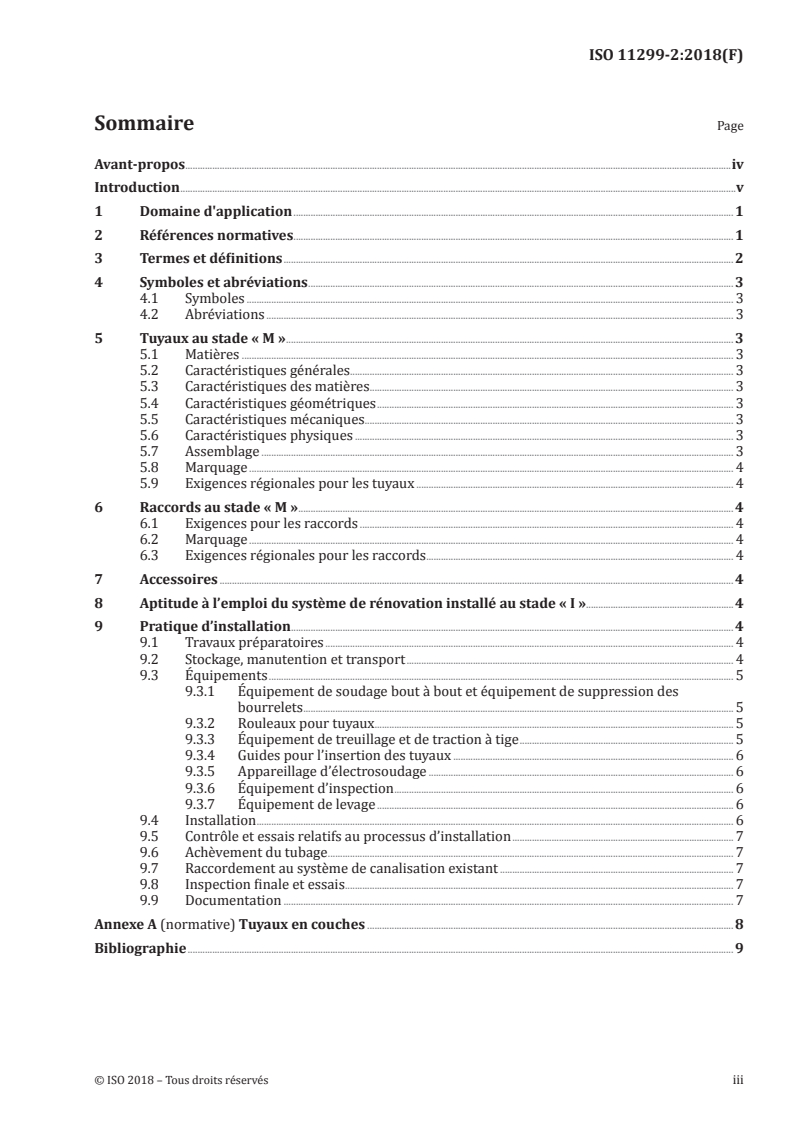 ISO 11299-2:2018(F)

Sommaire

Page

Avant-propos iv
Introduction v
1 Domaine d'application 1
2 Références normatives 1
3 Termes et définitions 2
4 Symboles et abréviations 3
4.1 Symboles 3
4.2 Abréviations 3
5 Tuyaux au stade « M » 3
5.1 Matières 3
5.2 Caractéristiques générales 3
5.3 Caractéristiques des matières 3
5.4 Caractéristiques géométriques 3
5.5 Caractéristiques mécaniques 3
5.6 Caractéristiques physiques 3
5.7 Assemblage 3
5.8 Marquage 4
5.9 Exigences régionales pour les tuyaux 4
6 Raccords au stade « M » 4
6.1 Exigences pour les raccords 4
6.2 Marquage 4
6.3 Exigences régionales pour les raccords 4
7 Accessoires 4
8 Aptitude à l'emploi du système de rénovation installé au stade « I » 4
9 Pratique d'installation 4
9.1 Travaux préparatoires 4
9.2 Stockage, manutention et transport 4
9.3 Équipements 5
9.3.1 Équipement de soudage bout à bout et équipement de suppression des bourrelets 5
9.3.2 Rouleaux pour tuyaux 5
9.3.3 Équipement de treuillage et de traction à tige 5
9.3.4 Guides pour l'insertion des tuyaux 6
9.3.5 Appareillage d'électrosoudage 6
9.3.6 Équipement d'inspection 6
9.3.7 Équipement de levage 6
9.4 Installation 6
9.5 Contrôle et essais relatifs au processus d'installation 7
9.6 Achèvement du tubage 7
9.7 Raccordement au système de canalisation existant 7
9.8 Inspection finale et essais 7
9.9 Documentation 7
Annexe A (normative) Tuyaux en couches 8
Bibliographie 9

© ISO 2018 – Tous droits réservés

iii